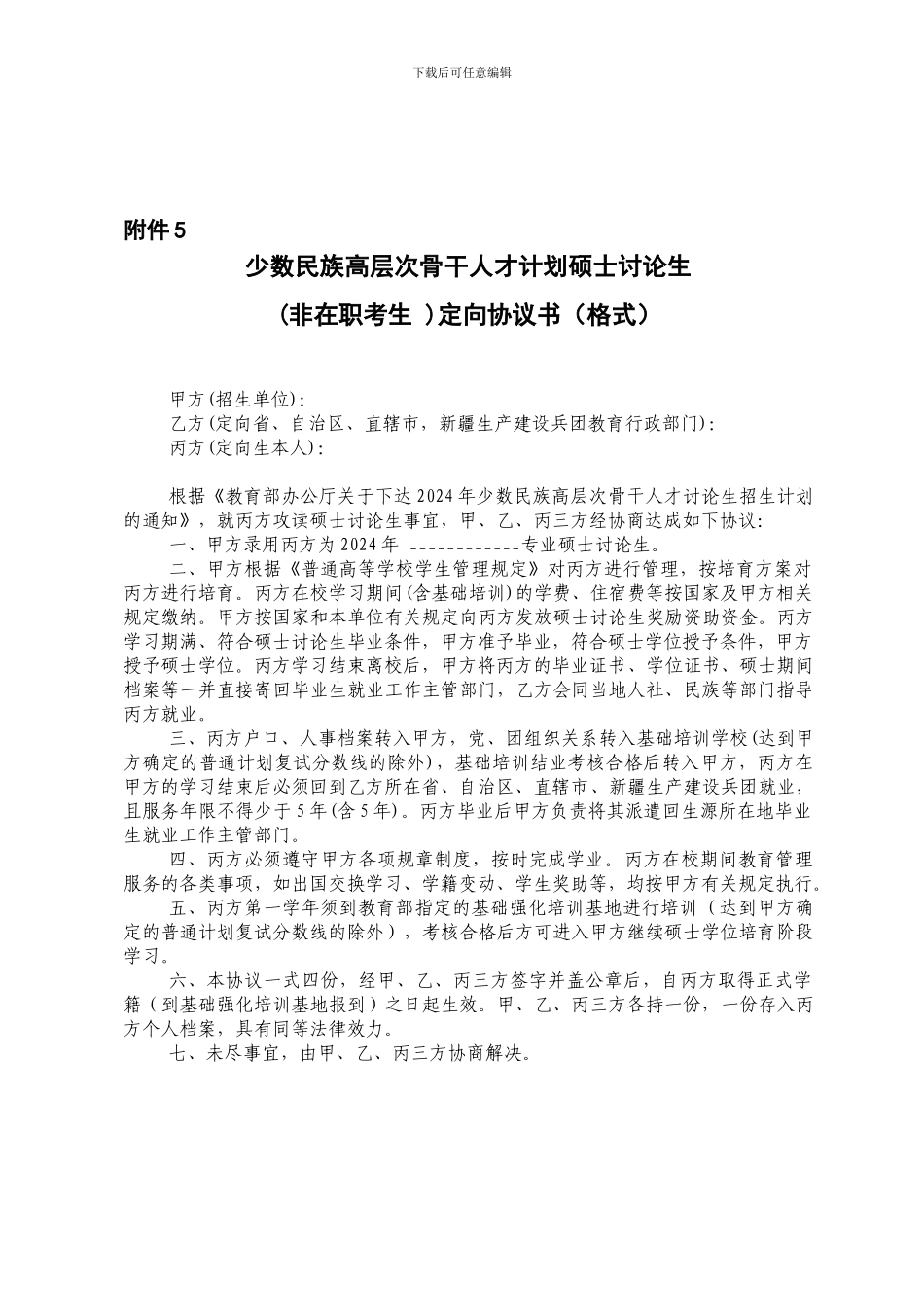 下载后可任意编辑

附件 5

少数民族高层次骨干人才计划硕士讨论生

（非在职考生 ）定向协议书（格式）

甲方(招生单位):
乙方(定向省、自治区、直辖市，新疆生产建设兵团教育行政部门):
丙方(定向生本人):

根据《教育部办公厅关于下达 2024 年少数民族高层次骨干人才讨论生招生计划的通知》，就丙方攻读硕士讨论生事宜，甲、乙、丙三方经协商达成如下协议:

一、甲方录用丙方为 2024 年 ____________专业硕士讨论生。

二、甲方根据《普通高等学校学生管理规定》对丙方进行管理，按培育方案对丙方进行培育。丙方在校学习期间(含基础培训)的学费、住宿费等按国家及甲方相关规定缴纳。甲方按国家和本单位有关规定向丙方发放硕士讨论生奖励资助资金。丙方学习期满、符合硕士讨论生毕业条件，甲方准予毕业，符合硕士学位授予条件，甲方授予硕士学位。丙方学习结束离校后，甲方将丙方的毕业证书、学位证书、硕士期间档案等一并直接寄回毕业生就业工作主管部门，乙方会同当地人社、民族等部门指导丙方就业。

三、丙方户口、人事档案转入甲方，党、团组织关系转入基础培训学校(达到甲方确定的普通计划复试分数线的除外)，基础培训结业考核合格后转入甲方，丙方在甲方的学习结束后必须回到乙方所在省、自治区、直辖市、新疆生产建设兵团就业，且服务年限不得少于 5 年(含 5 年)。丙方毕业后甲方负责将其派遣回生源所在地毕业生就业工作主管部门。

四、丙方必须遵守甲方各项规章制度，按时完成学业。丙方在校期间教育管理服务的各类事项，如出国交换学习、学籍变动、学生奖助等，均按甲方有关规定执行。

五、丙方第一学年须到教育部指定的基础强化培训基地进行培训（达到甲方确定的普通计划复试分数线的除外），考核合格后方可进入甲方继续硕士学位培育阶段学习。

六、本协议一式四份，经甲、乙、丙三方签字并盖公章后，自丙方取得正式学籍（到基础强化培训基地报到）之日起生效。甲、乙、丙三方各持一份，一份存入丙方个人档案，具有同等法律效力。

七、未尽事宜，由甲、乙、丙三方协商解决。